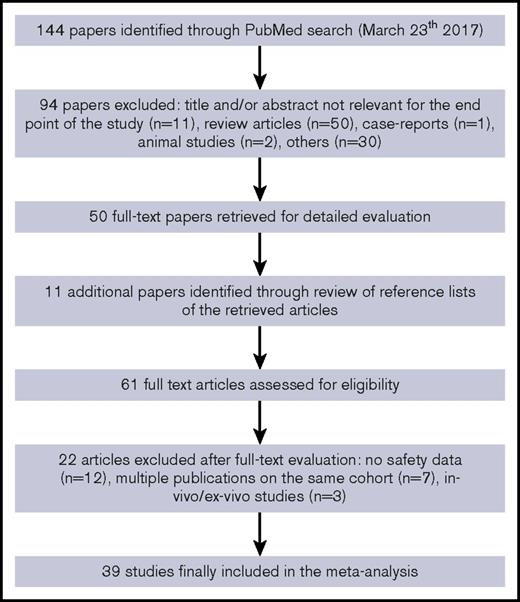 144 papers identified through PubMed search (March 23$^{th}$ 2017)

94 papers excluded: title and/or abstract not relevant for the end point of the study (n=11), review articles (n=50), case-reports (n=1), animal studies (n=2), others (n=30)

50 full-text papers retrieved for detailed evaluation

11 additional papers identified through review of reference lists of the retrieved articles

61 full text articles assessed for eligibility

22 articles excluded after full-text evaluation: no safety data (n=12), multiple publications on the same cohort (n=7), in-vivo/ex-vivo studies (n=3)

39 studies finally included in the meta-analysis